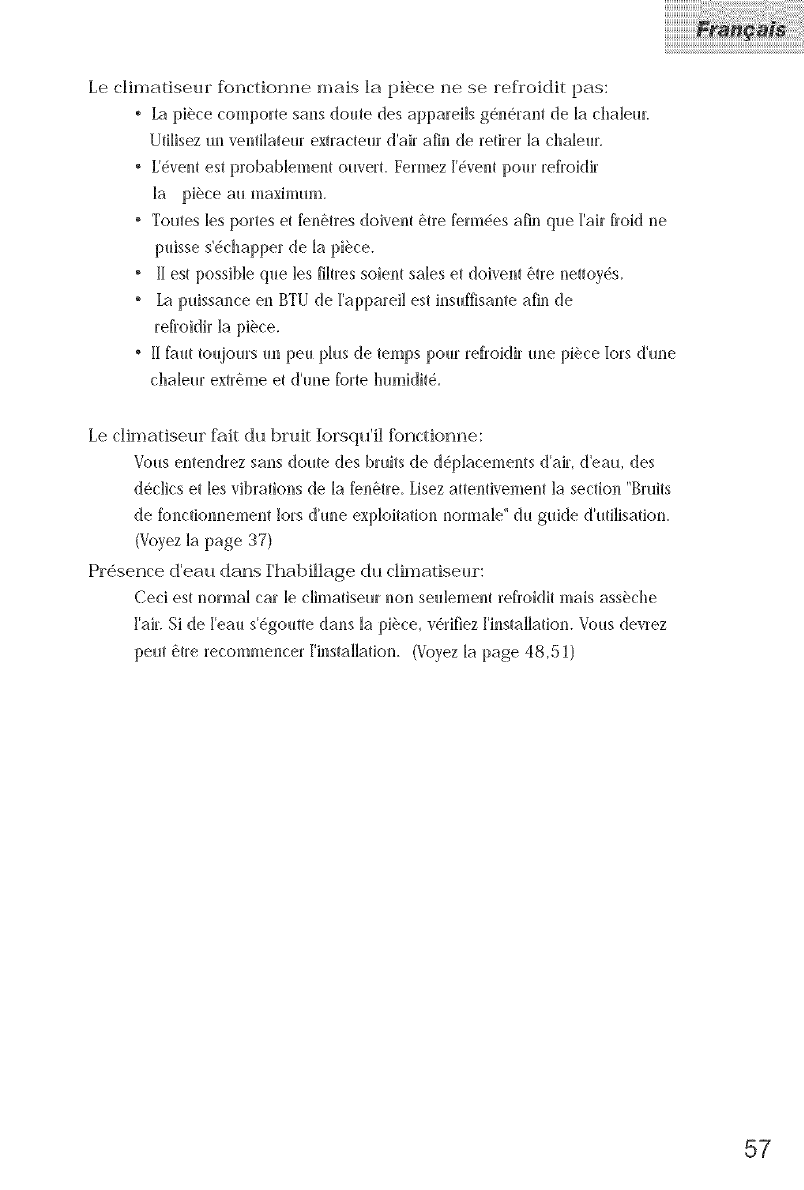 Français

Le climatiseur fonctionne mais la pièce ne se refroidit pas:

• La pièce comporte sans doute des appareils générant de la chaleur. Utilisez un ventilateur extracteur d'air afin de retirer la chaleur.
• L'évent est probablement ouvert. Fermez l'évent pour refroidir la pièce au maximum.
• Toutes les portes et fenêtres doivent être fermées afin que l'air froid ne puisse s'échapper de la pièce.
• Il est possible que les filtres soient sales et doivent être nettoyés.
• La puissance en BTU de l'appareil est insuffisante afin de refroidir la pièce.
• Il faut toujours un peu plus de temps pour refroidir une pièce lors d'une chaleur extrême et d'une forte humidité.

Le climatiseur fait du bruit lorsqu'il fonctionne:

Vous entendrez sans doute des bruits de déplacements d'air, d'eau, des déclics et les vibrations de la fenêtre. Lisez attentivement la section "Bruits de fonctionnement lors d'une exploitation normale" du guide d'utilisation. (Voyez la page 37)

Présence d'eau dans l'habillage du climatiseur:

Ceci est normal car le climatiseur non seulement refroidit mais assèche l'air. Si de l'eau s'égoutte dans la pièce, vérifiez l'installation. Vous devrez peut être recommencer l'installation. (Voyez la page 48,51)

57